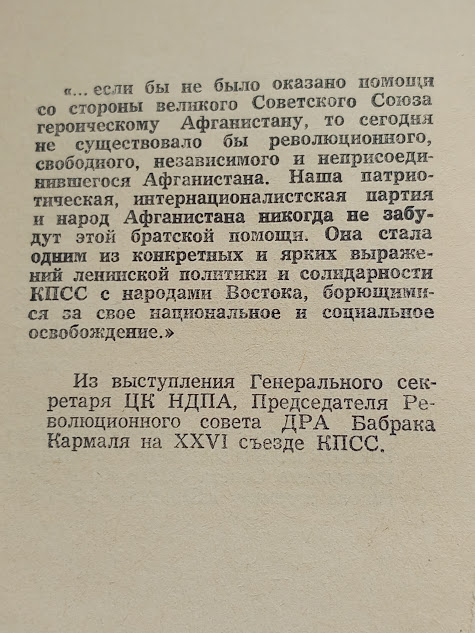 «... если бы не было оказано помощи со стороны великого Советского Союза героическому Афганистану, то сегодня не существовало бы революционного, свободного, независимого и неприсоединившегося Афганистана. Наша патриотическая, интернационалистская партия и народ Афганистана никогда не забудут этой братской помощи. Она стала одним из конкретных и ярких выражений ленинской политики и солидарности КПСС с народами Востока, борющимися за свое национальное и социальное освобождение.»

Из выступления Генерального секретаря ЦК НДПА, Председателя Революционного совета ДРА Бабрака Кармаля на XXVI съезде КПСС.